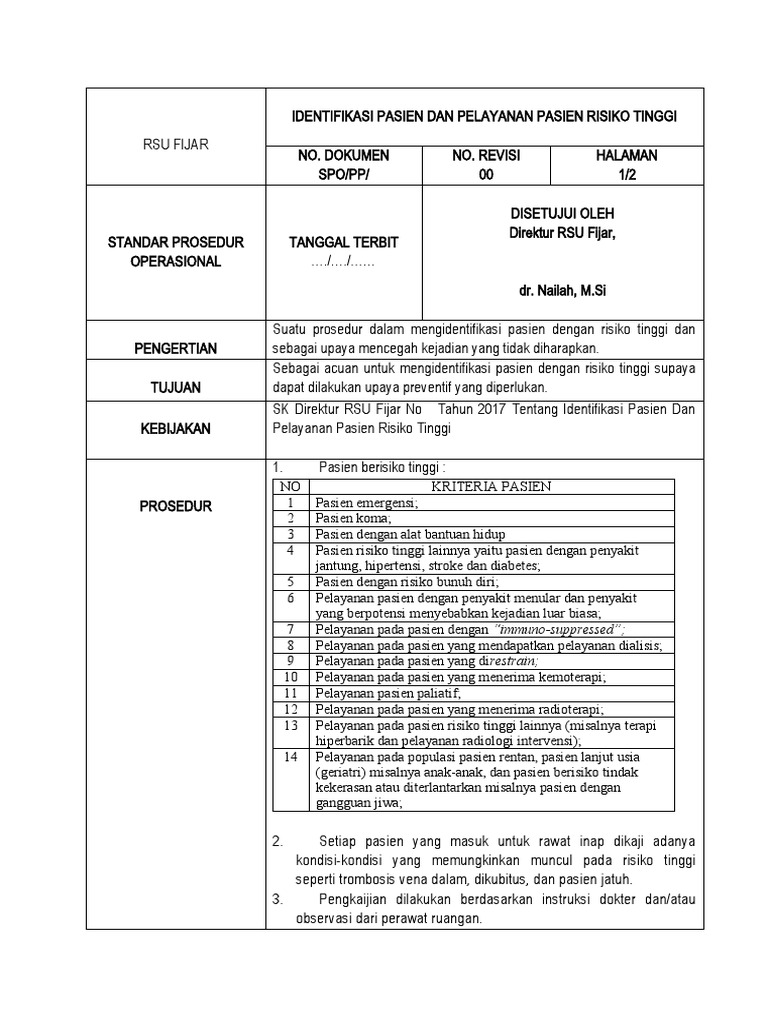 RSU FIJAR

IDENTIFIKASI PASIEN DAN PELAYANAN PASIEN RISIKO TINGGI

| NO. DOKUMEN SPO/PP/ | NO. REVISI 00 | HALAMAN 1/2 |
|---|---|---|

STANDAR PROSEDUR OPERASIONAL

TANGGAL TERBIT
…./…./……

DISETUJUI OLEH
Direktur RSU Fijar,

dr. Nailah, M.Si

PENGERTIAN

Suatu prosedur dalam mengidentifikasi pasien dengan risiko tinggi dan sebagai upaya mencegah kejadian yang tidak diharapkan.

TUJUAN

Sebagai acuan untuk mengidentifikasi pasien dengan risiko tinggi supaya dapat dilakukan upaya preventif yang diperlukan.

KEBIJAKAN

SK Direktur RSU Fijar No Tahun 2017 Tentang Identifikasi Pasien Dan Pelayanan Pasien Risiko Tinggi

PROSEDUR

1. Pasien berisiko tinggi :

| NO | KRITERIA PASIEN |
|---|---|
| 1 | Pasien emergensi; |
| 2 | Pasien koma; |
| 3 | Pasien dengan alat bantuan hidup |
| 4 | Pasien risiko tinggi lainnya yaitu pasien dengan penyakit jantung, hipertensi, stroke dan diabetes; |
| 5 | Pasien dengan risiko bunuh diri; |
| 6 | Pelayanan pasien dengan penyakit menular dan penyakit yang berpotensi menyebabkan kejadian luar biasa; |
| 7 | Pelayanan pada pasien dengan "immuno-suppressed"; |
| 8 | Pelayanan pada pasien yang mendapatkan pelayanan dialisis; |
| 9 | Pelayanan pada pasien yang direstrain; |
| 10 | Pelayanan pada pasien yang menerima kemoterapi; |
| 11 | Pelayanan pasien paliatif; |
| 12 | Pelayanan pada pasien yang menerima radioterapi; |
| 13 | Pelayanan pada pasien risiko tinggi lainnya (misalnya terapi hiperbarik dan pelayanan radiologi intervensi); |
| 14 | Pelayanan pada populasi pasien rentan, pasien lanjut usia (geriatri) misalnya anak-anak, dan pasien berisiko tindak kekerasan atau diterlantarkan misalnya pasien dengan gangguan jiwa; |

2. Setiap pasien yang masuk untuk rawat inap dikaji adanya kondisi-kondisi yang memungkinkan muncul pada risiko tinggi seperti trombosis vena dalam, dikubitus, dan pasien jatuh.

3. Pengkaijian dilakukan berdasarkan instruksi dokter dan/atau observasi dari perawat ruangan.